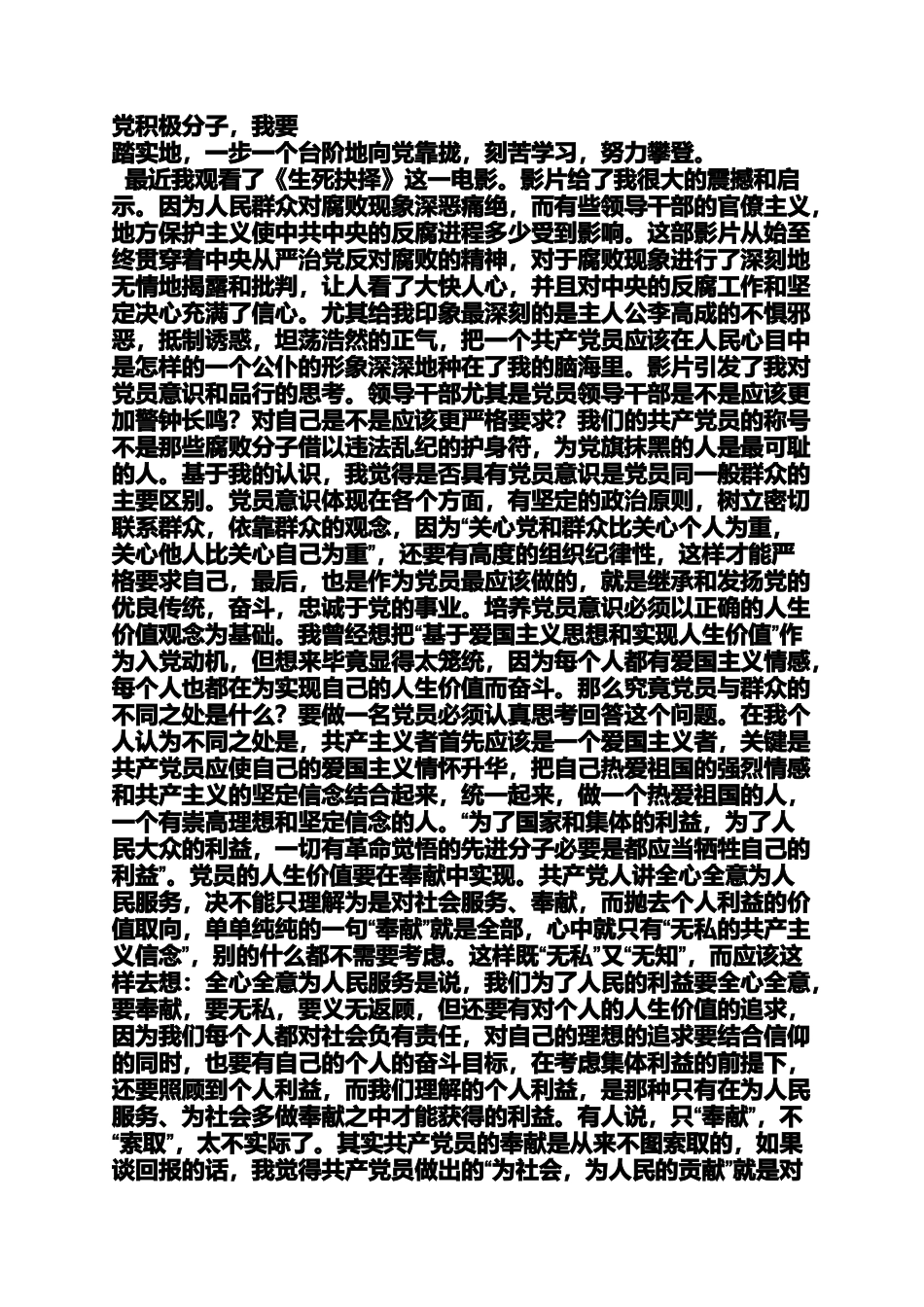 党积极分子，我要

踏实地，一步一个台阶地向党靠拢，刻苦学习，努力攀登。

最近我观看了《生死抉择》这一电影。影片给了我很大的震撼和启示。因为人民群众对腐败现象深恶痛绝，而有些领导干部的官僚主义，地方保护主义使中共中央的反腐进程多少受到影响。这部影片从始至终贯穿着中央从严治党反对腐败的精神，对于腐败现象进行了深刻地无情地揭露和批判，让人看了大快人心，并且对中央的反腐工作和坚定决心充满了信心。尤其给我印象最深刻的是主人公李高成的不惧邪恶，抵制诱惑，坦荡浩然的正气，把一个共产党员应该在人民心目中是怎样的一个公仆的形象深深地种在了我的脑海里。影片引发了我对党员意识和品行的思考。领导干部尤其是党员领导干部是不是应该更加警钟长鸣？对自己是不是应该更严格要求？我们的共产党员的称号不是那些腐败分子借以违法乱纪的护身符，为党旗抹黑的人是最可耻的人。基于我的认识，我觉得是否具有党员意识是党员同一般群众的主要区别。党员意识体现在各个方面，有坚定的政治原则，树立密切联系群众，依靠群众的观念，因为“关心党和群众比关心个人为重，关心他人比关心自己为重”，还要有高度的组织纪律性，这样才能严格要求自己，最后，也是作为党员最应该做的，就是继承和发扬党的优良传统，奋斗，忠诚于党的事业。培养党员意识必须以正确的人生价值观念为基础。我曾经想把“基于爱国主义思想和实现人生价值”作为入党动机，但想来毕竟显得太笼统，因为每个人都有爱国主义情感，每个人也都在为实现自己的人生价值而奋斗。那么究竟党员与群众的不同之处是什么？要做一名党员必须认真思考回答这个问题。在我个人认为不同之处是，共产主义者首先应该是一个爱国主义者，关键是共产党员应使自己的爱国主义情怀升华，把自己热爱祖国的强烈情感和共产主义的坚定信念结合起来，统一起来，做一个热爱祖国的人，一个有崇高理想和坚定信念的人。“为了国家和集体的利益，为了人民大众的利益，一切有革命觉悟的先进分子必要是都应当牺牲自己的利益”。党员的人生价值要在奉献中实现。共产党人讲全心全意为人民服务，决不能只理解为是对社会服务、奉献，而抛去个人利益的价值取向，单单纯纯的一句“奉献”就是全部，心中就只有“无私的共产主义信念”，别的什么都不需要考虑。这样既“无私”又“无知”，而应该这样去想：全心全意为人民服务是说，我们为了人民的利益要全心全意，要奉献，要无私，要义无返顾，但还要有对个人的人生价值的追求，因为我们每个人都对社会负有责任，对自己的理想的追求要结合信仰的同时，也要有自己的个人的奋斗目标，在考虑集体利益的前提下，还要照顾到个人利益，而我们理解的个人利益，是那种只有在为人民服务、为社会多做奉献之中才能获得的利益。有人说，只“奉献”，不“索取”，太不实际了。其实共产党员的奉献是从来不图索取的，如果谈回报的话，我觉得共产党员做出的“为社会，为人民的贡献”就是对